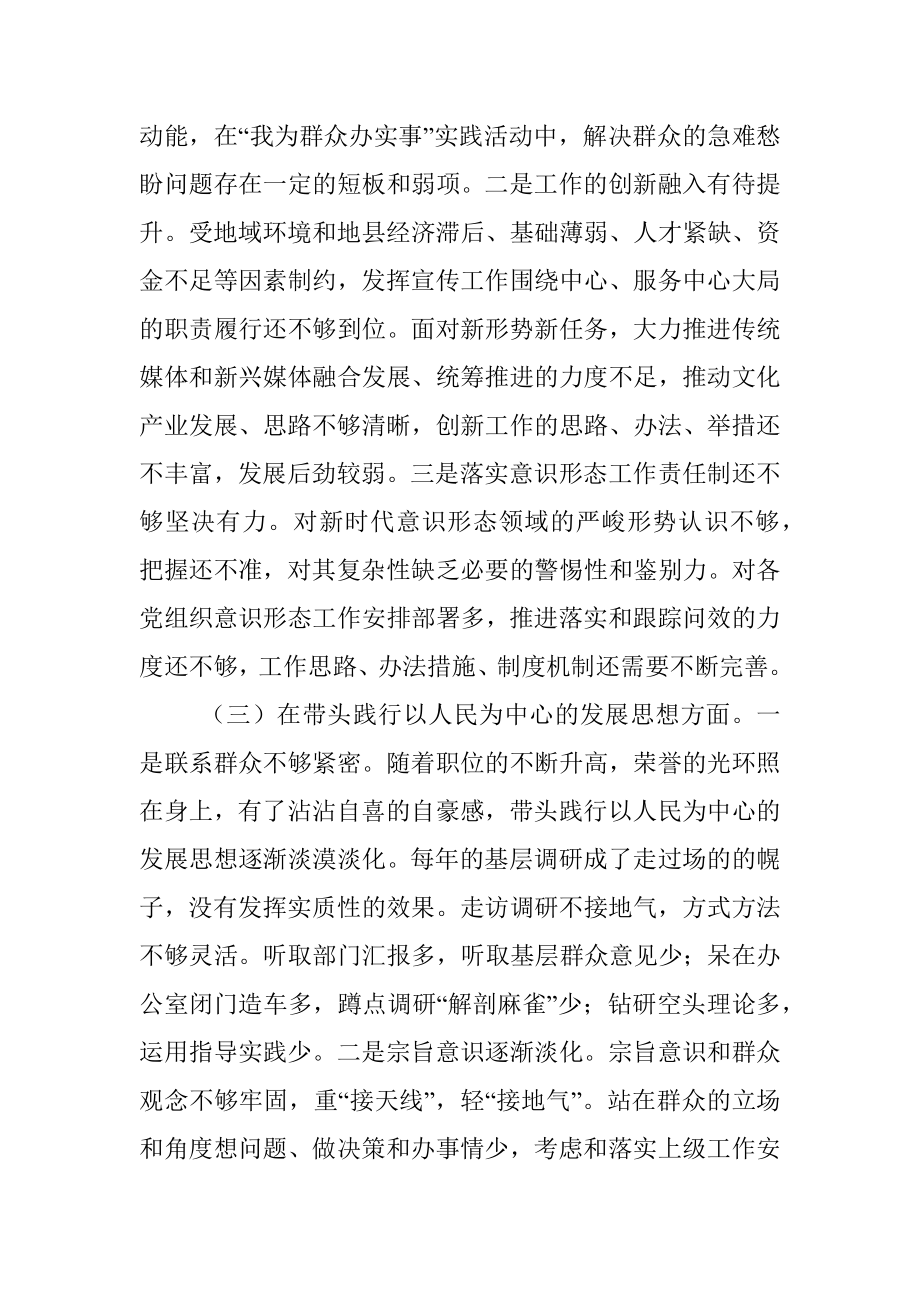 动能，在“我为群众办实事”实践活动中，解决群众的急难愁盼问题存在一定的短板和弱项。二是工作的创新融入有待提升。受地域环境和地县经济滞后、基础薄弱、人才紧缺、资金不足等因素制约，发挥宣传工作围绕中心、服务中心大局的职责履行还不够到位。面对新形势新任务，大力推进传统媒体和新兴媒体融合发展、统筹推进的力度不足，推动文化产业发展、思路不够清晰，创新工作的思路、办法、举措还不丰富，发展后劲较弱。三是落实意识形态工作责任制还不够坚决有力。对新时代意识形态领域的严峻形势认识不够，把握还不准，对其复杂性缺乏必要的警惕性和鉴别力。对各党组织意识形态工作安排部署多，推进落实和跟踪问效的力度还不够，工作思路、办法措施、制度机制还需要不断完善。

（三）在带头践行以人民为中心的发展思想方面。一是联系群众不够紧密。随着职位的不断升高，荣誉的光环照在身上，有了沾沾自喜的自豪感，带头践行以人民为中心的发展思想逐渐淡漠淡化。每年的基层调研成了走过场的的幌子，没有发挥实质性的效果。走访调研不接地气，方式方法不够灵活。听取部门汇报多，听取基层群众意见少；呆在办公室闭门造车多，蹲点调研“解剖麻雀”少；钻研空头理论多，运用指导实践少。二是宗旨意识逐渐淡化。宗旨意识和群众观念不够牢固，重“接天线”，轻“接地气”。站在群众的立场和角度想问题、做决策和办事情少，考虑和落实上级工作安